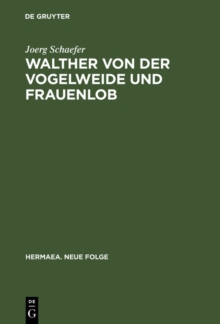 DE GRUYTER

Joerg Schaefer

WALTHER VON DER VOGELWEIDE UND FRAUENLOB

HERMAEA. NEUE FOLGE

DE
G